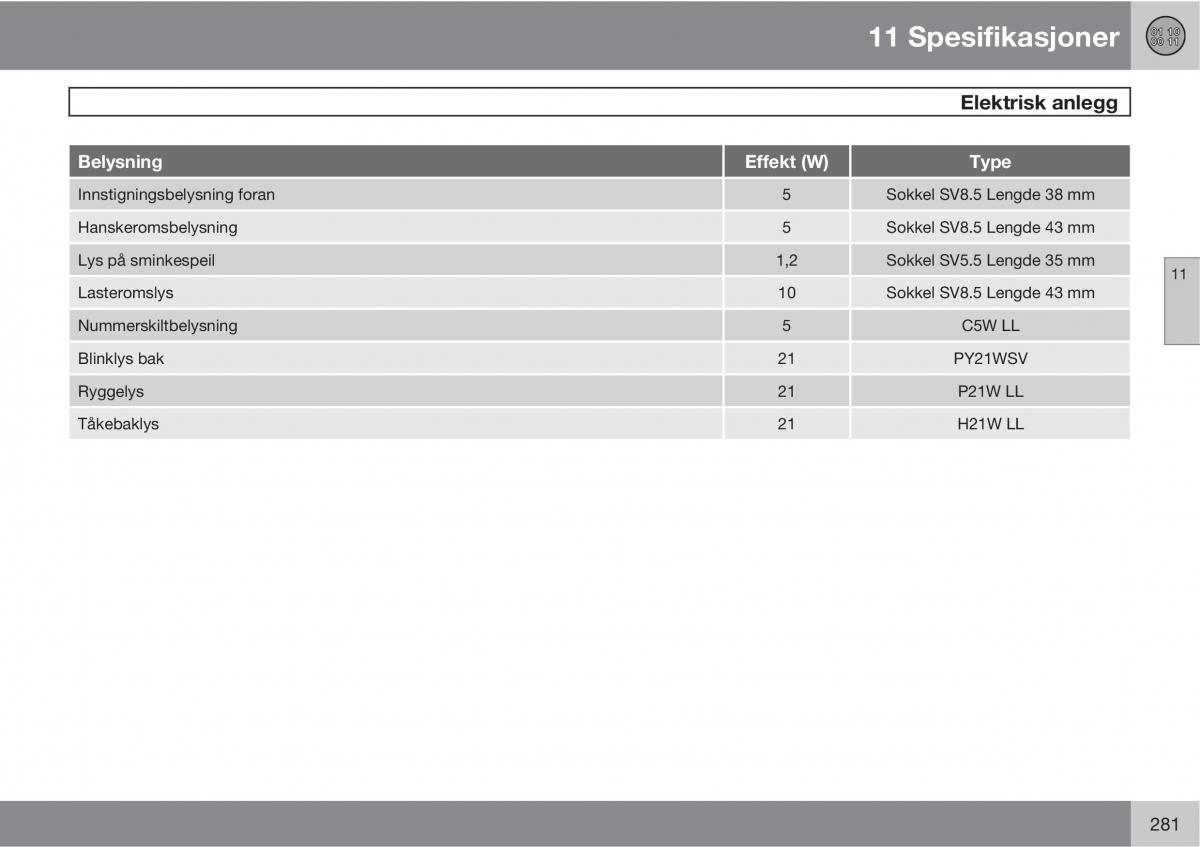 11 Spesifikasjoner

01 10
00 11

Elektrisk anlegg

| Belysning | Effekt (W) | Type |
|---|---|---|
| Innstigningsbelysning foran | 5 | Sokkel SV8.5 Lengde 38 mm |
| Hanskeromsbelysning | 5 | Sokkel SV8.5 Lengde 43 mm |
| Lys på sminkespeil | 1,2 | Sokkel SV5.5 Lengde 35 mm |
| Lasteromslys | 10 | Sokkel SV8.5 Lengde 43 mm |
| Nummerskiltbelysning | 5 | C5W LL |
| Blinklys bak | 21 | PY21WSV |
| Ryggelys | 21 | P21W LL |
| Tåkebaklys | 21 | H21W LL |

11

281